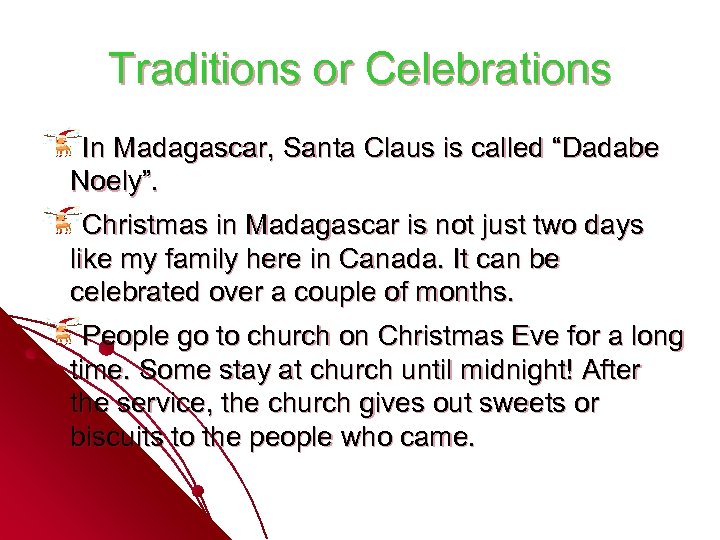 Traditions or Celebrations

In Madagascar, Santa Claus is called “Dadabe Noely”.

Christmas in Madagascar is not just two days like my family here in Canada. It can be celebrated over a couple of months.

People go to church on Christmas Eve for a long time. Some stay at church until midnight! After the service, the church gives out sweets or biscuits to the people who came.